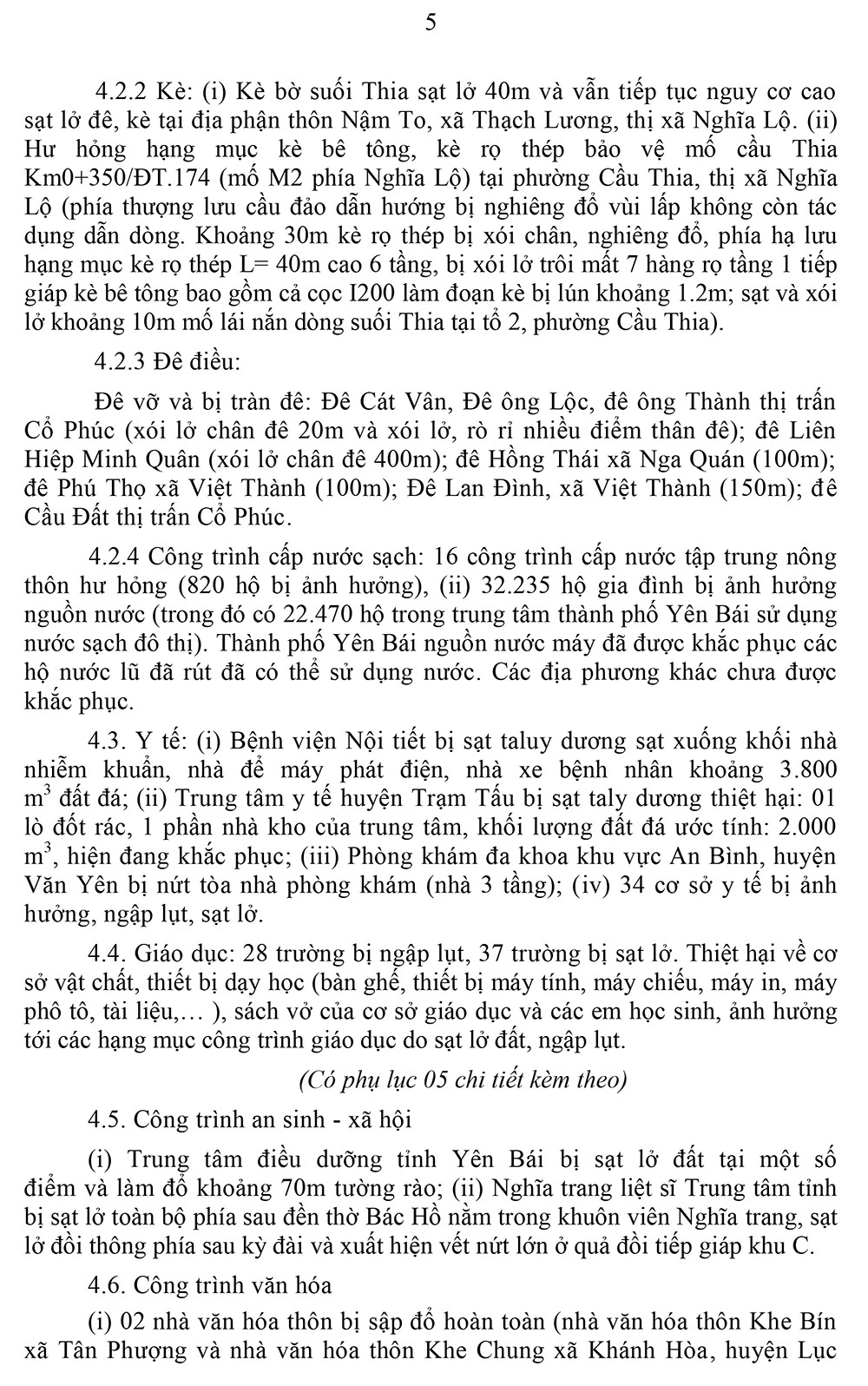 5

4.2.2 Kè: (i) Kè bờ suối Thia sạt lở 40m và vẫn tiếp tục nguy cơ cao sạt lở đê, kè tại địa phận thôn Nậm To, xã Thạch Lương, thị xã Nghĩa Lộ. (ii) Hư hỏng hạng mục kè bê tông, kè rọ thép bảo vệ mố cầu Thia Km0+350/ĐT.174 (mố M2 phía Nghĩa Lộ) tại phường Cầu Thia, thị xã Nghĩa Lộ (phía thượng lưu cầu đảo dẫn hướng bị nghiêng đổ vùi lấp không còn tác dụng dẫn dòng. Khoảng 30m kè rọ thép bị xói chân, nghiêng đổ, phía hạ lưu hạng mục kè rọ thép L= 40m cao 6 tầng, bị xói lở trôi mất 7 hàng rọ tầng 1 tiếp giáp kè bê tông bao gồm cả cọc I200 làm đoạn kè bị lún khoảng 1.2m; sạt và xói lở khoảng 10m mố lái nắn dòng suối Thia tại tổ 2, phường Cầu Thia).

4.2.3 Đê điều:

Đê vỡ và bị tràn đê: Đê Cát Vân, Đê ông Lộc, đê ông Thành thị trấn Cổ Phúc (xói lở chân đê 20m và xói lở, rò rỉ nhiều điểm thân đê); đê Liên Hiệp Minh Quân (xói lở chân đê 400m); đê Hồng Thái xã Nga Quán (100m); đê Phú Thọ xã Việt Thành (100m); Đê Lan Đình, xã Việt Thành (150m); đê Cầu Đất thị trấn Cổ Phúc.

4.2.4 Công trình cấp nước sạch: 16 công trình cấp nước tập trung nông thôn hư hỏng (820 hộ bị ảnh hưởng), (ii) 32.235 hộ gia đình bị ảnh hưởng nguồn nước (trong đó có 22.470 hộ trong trung tâm thành phố Yên Bái sử dụng nước sạch đô thị). Thành phố Yên Bái nguồn nước máy đã được khắc phục các hộ nước lũ đã rút đã có thể sử dụng nước. Các địa phương khác chưa được khắc phục.

4.3. Y tế: (i) Bệnh viện Nội tiết bị sạt taluy dương sạt xuống khối nhà nhiễm khuẩn, nhà để máy phát điện, nhà xe bệnh nhân khoảng 3.800 $m^3$ đất đá; (ii) Trung tâm y tế huyện Trạm Tấu bị sạt taly dương thiệt hại: 01 lò đốt rác, 1 phần nhà kho của trung tâm, khối lượng đất đá ước tính: 2.000 $m^3$, hiện đang khắc phục; (iii) Phòng khám đa khoa khu vực An Bình, huyện Văn Yên bị nứt tòa nhà phòng khám (nhà 3 tầng); (iv) 34 cơ sở y tế bị ảnh hưởng, ngập lụt, sạt lở.

4.4. Giáo dục: 28 trường bị ngập lụt, 37 trường bị sạt lở. Thiệt hại về cơ sở vật chất, thiết bị dạy học (bàn ghế, thiết bị máy tính, máy chiếu, máy in, máy phô tô, tài liệu,… ), sách vở của cơ sở giáo dục và các em học sinh, ảnh hưởng tới các hạng mục công trình giáo dục do sạt lở đất, ngập lụt.

(Có phụ lục 05 chi tiết kèm theo)

4.5. Công trình an sinh - xã hội

(i) Trung tâm điều dưỡng tỉnh Yên Bái bị sạt lở đất tại một số điểm và làm đổ khoảng 70m tường rào; (ii) Nghĩa trang liệt sĩ Trung tâm tỉnh bị sạt lở toàn bộ phía sau đền thờ Bác Hồ nằm trong khuôn viên Nghĩa trang, sạt lở đồi thông phía sau kỳ đài và xuất hiện vết nứt lớn ở quả đồi tiếp giáp khu C.

4.6. Công trình văn hóa

(i) 02 nhà văn hóa thôn bị sập đổ hoàn toàn (nhà văn hóa thôn Khe Bín xã Tân Phượng và nhà văn hóa thôn Khe Chung xã Khánh Hòa, huyện Lục